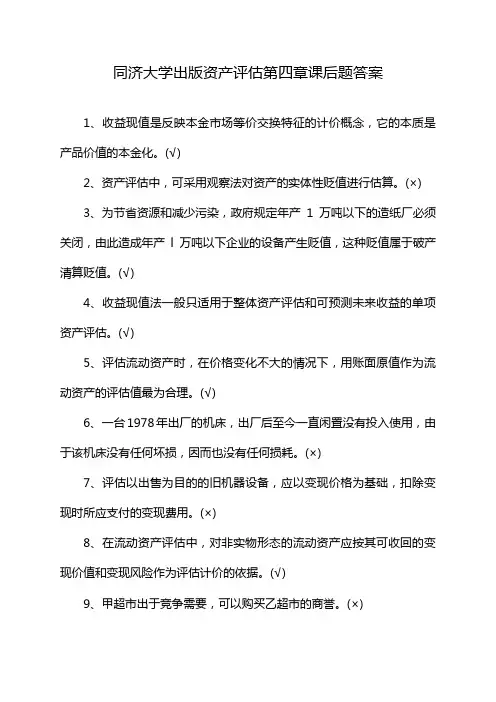 同济大学出版资产评估第四章课后题答案

1、收益现值是反映本金市场等价交换特征的计价概念，它的本质是产品价值的本金化。(√)

2、资产评估中，可采用观察法对资产的实体性贬值进行估算。(×)

3、为节省资源和减少污染，政府规定年产 1 万吨以下的造纸厂必须关闭，由此造成年产 l 万吨以下企业的设备产生贬值，这种贬值属于破产清算贬值。(√)

4、收益现值法一般只适用于整体资产评估和可预测未来收益的单项资产评估。(√)

5、评估流动资产时，在价格变化不大的情况下，用账面原值作为流动资产的评估值最为合理。(√)

6、一台1978年出厂的机床，出厂后至今一直闲置没有投入使用，由于该机床没有任何坏损，因而也没有任何损耗。(×)

7、评估以出售为目的的旧机器设备，应以变现价格为基础，扣除变现时所应支付的变现费用。(×)

8、在流动资产评估中，对非实物形态的流动资产应按其可收回的变现价值和变现风险作为评估计价的依据。(√)

9、甲超市出于竞争需要，可以购买乙超市的商誉。(×)